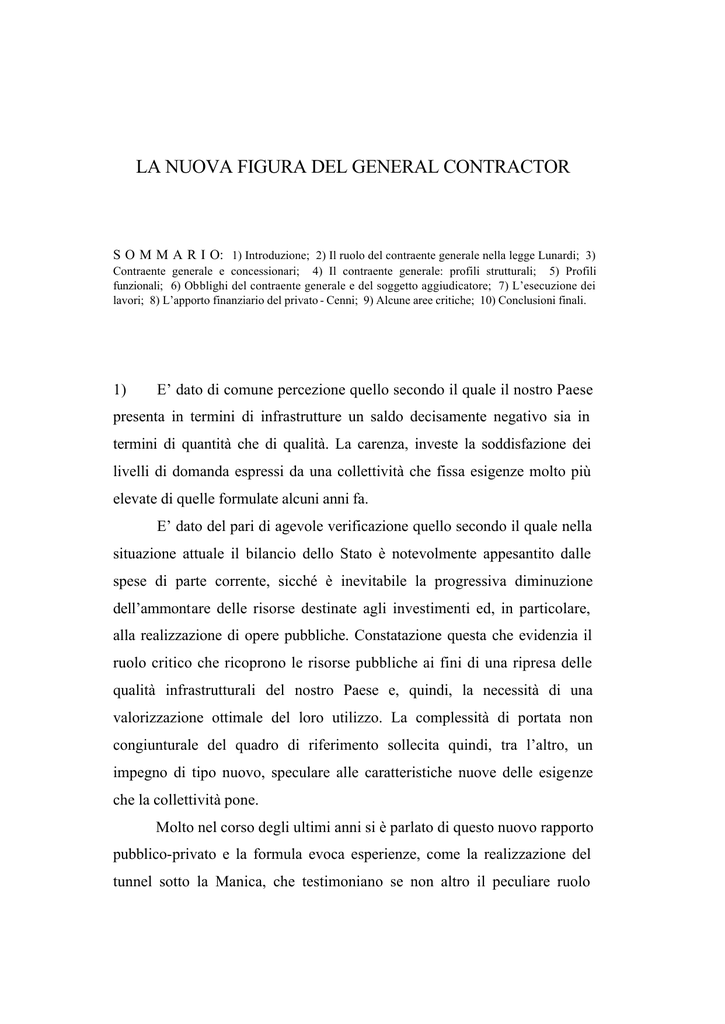 LA NUOVA FIGURA DEL GENERAL CONTRACTOR

S O M M A R I O: 1) Introduzione; 2) Il ruolo del contraente generale nella legge Lunardi; 3) Contraente generale e concessionari; 4) Il contraente generale: profili strutturali; 5) Profili funzionali; 6) Obblighi del contraente generale e del soggetto aggiudicatore; 7) L'esecuzione dei lavori; 8) L'apporto finanziario del privato - Cenni; 9) Alcune aree critiche; 10) Conclusioni finali.

1) E' dato di comune percezione quello secondo il quale il nostro Paese presenta in termini di infrastrutture un saldo decisamente negativo sia in termini di quantità che di qualità. La carenza, investe la soddisfazione dei livelli di domanda espressi da una collettività che fissa esigenze molto più elevate di quelle formulate alcuni anni fa.

E' dato del pari di agevole verificazione quello secondo il quale nella situazione attuale il bilancio dello Stato è notevolmente appesantito dalle spese di parte corrente, sicché è inevitabile la progressiva diminuzione dell'ammontare delle risorse destinate agli investimenti ed, in particolare, alla realizzazione di opere pubbliche. Constatazione questa che evidenzia il ruolo critico che ricoprono le risorse pubbliche ai fini di una ripresa delle qualità infrastrutturali del nostro Paese e, quindi, la necessità di una valorizzazione ottimale del loro utilizzo. La complessità di portata non congiunturale del quadro di riferimento sollecita quindi, tra l'altro, un impegno di tipo nuovo, speculare alle caratteristiche nuove delle esigenze che la collettività pone.

Molto nel corso degli ultimi anni si è parlato di questo nuovo rapporto pubblico-privato e la formula evoca esperienze, come la realizzazione del tunnel sotto la Manica, che testimoniano se non altro il peculiare ruolo